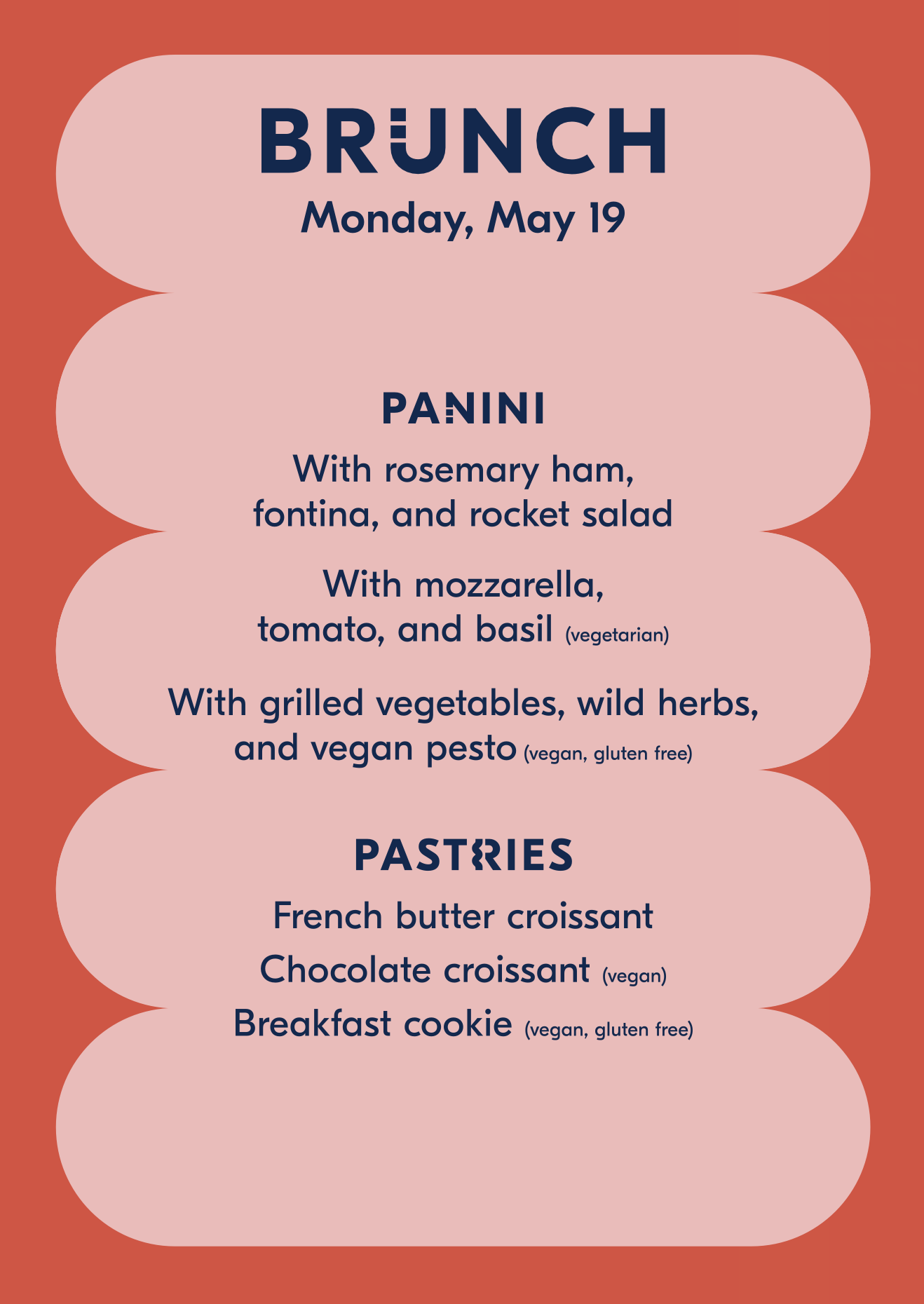 BRUNCH

Monday, May 19

PANINI

With rosemary ham, fontina, and rocket salad

With mozzarella, tomato, and basil (vegetarian)

With grilled vegetables, wild herbs, and vegan pesto (vegan, gluten free)

PASTRIES

French butter croissant

Chocolate croissant (vegan)

Breakfast cookie (vegan, gluten free)